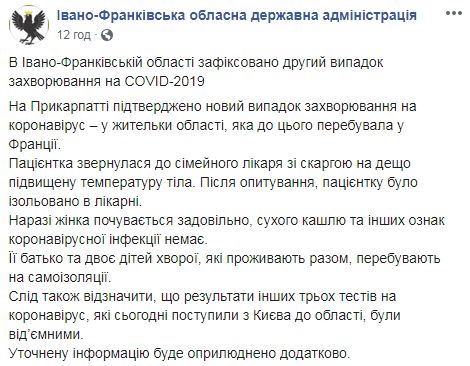 Івано-Франківська обласна державна адміністрація
12 год ·

В Івано-Франківській області зафіксовано другий випадок захворювання на COVID-2019

На Прикарпатті підтверджено новий випадок захворювання на коронавірус – у жительки області, яка до цього перебувала у Франції.
Пацієнтка звернулася до сімейного лікаря зі скаргою на дещо підвищену температуру тіла. Після опитування, пацієнтку було ізольовано в лікарні.
Наразі жінка почувається задовільно, сухого кашлю та інших ознак коронавірусної інфекції немає.
Її батько та двоє дітей хворої, які проживають разом, перебувають на самоізоляції.
Слід також відзначити, що результати інших трьох тестів на коронавірус, які сьогодні поступили з Києва до області, були від'ємними.
Уточнену інформацію буде оприлюднено додатково.